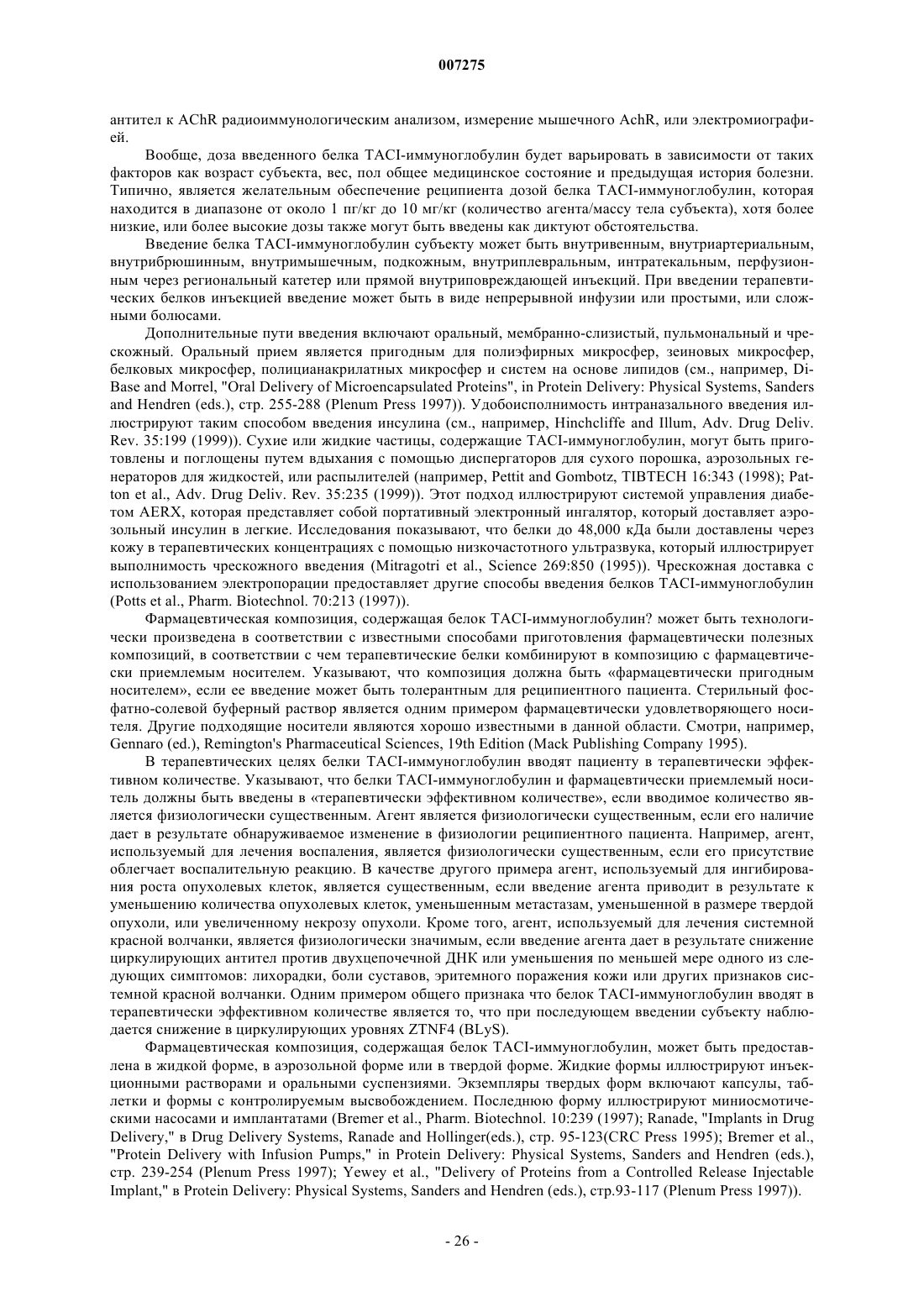 007275

антител к AChR радиоиммунологическим анализом, измерение мышечного AchR, или электромиографией.

Вообще, доза введенного белка TACI-иммуноглобулин будет варьировать в зависимости от таких факторов как возраст субъекта, вес, пол общее медицинское состояние и предыдущая история болезни. Типично, является желательным обеспечение реципиента дозой белка TACI-иммуноглобулин, которая находится в диапазоне от около 1 пг/кг до 10 мг/кг (количество агента/массу тела субъекта), хотя более низкие, или более высокие дозы также могут быть введены как диктуют обстоятельства.

Введение белка TACI-иммуноглобулин субъекту может быть внутривенным, внутриартериальным, внутрибрюшинным, внутримышечным, подкожным, внутриплевральным, интратекальным, перфузионным через региональный катетер или прямой внутриповреждающей инъекций. При введении терапевтических белков инъекцией введение может быть в виде непрерывной инфузии или простыми, или сложными болюсами.

Дополнительные пути введения включают оральный, мембранно-слизистый, пульмональный и чрескожный. Оральный прием является пригодным для полиэфирных микросфер, зеиновых микросфер, белковых микросфер, полицианакрилатных микросфер и систем на основе липидов (см., например, DiBase and Morrel, "Oral Delivery of Microencapsulated Proteins", in Protein Delivery: Physical Systems, Sanders and Hendren (eds.), стр. 255-288 (Plenum Press 1997)). Удобоисполнимость интраназального введения иллюстрируют таким способом введения инсулина (см., например, Hinchcliffe and Illum, Adv. Drug Deliv. Rev. 35:199 (1999)). Сухие или жидкие частицы, содержащие TACI-иммуноглобулин, могут быть приготовлены и поглощены путем вдыхания с помощью диспергаторов для сухого порошка, аэрозольных генераторов для жидкостей, или распылителей (например, Pettit and Gombotz, TIBTECH 16:343 (1998); Patton et al., Adv. Drug Deliv. Rev. 35:235 (1999)). Этот подход иллюстрируют системой управления диабетом AERX, которая представляет собой портативный электронный ингалятор, который доставляет аэрозольный инсулин в легкие. Исследования показывают, что белки до 48,000 кДа были доставлены через кожу в терапевтических концентрациях с помощью низкочастотного ультразвука, который иллюстрирует выполнимость чрескожного введения (Mitragotri et al., Science 269:850 (1995)). Чрескожная доставка с использованием электропорации предоставляет другие способы введения белков TACI-иммуноглобулин (Potts et al., Pharm. Biotechnol. 70:213 (1997)).

Фармацевтическая композиция, содержащая белок TACI-иммуноглобулин? может быть технологически произведена в соответствии с известными способами приготовления фармацевтически полезных композиций, в соответствии с чем терапевтические белки комбинируют в композицию с фармацевтически приемлемым носителем. Указывают, что композиция должна быть «фармацевтически пригодным носителем», если ее введение может быть толерантным для реципиентного пациента. Стерильный фосфатно-солевой буферный раствор является одним примером фармацевтически удовлетворяющего носителя. Другие подходящие носители являются хорошо известными в данной области. Смотри, например, Gennaro (ed.), Remington's Pharmaceutical Sciences, 19th Edition (Mack Publishing Company 1995).

В терапевтических целях белки TACI-иммуноглобулин вводят пациенту в терапевтически эффективном количестве. Указывают, что белки TACI-иммуноглобулин и фармацевтически приемлемый носитель должны быть введены в «терапевтически эффективном количестве», если вводимое количество является физиологически существенным. Агент является физиологически существенным, если его наличие дает в результате обнаруживаемое изменение в физиологии реципиентного пациента. Например, агент, используемый для лечения воспаления, является физиологически существенным, если его присутствие облегчает воспалительную реакцию. В качестве другого примера агент, используемый для ингибирования роста опухолевых клеток, является существенным, если введение агента приводит в результате к уменьшению количества опухолевых клеток, уменьшенным метастазам, уменьшенной в размере твердой опухоли, или увеличенному некрозу опухоли. Кроме того, агент, используемый для лечения системной красной волчанки, является физиологически значимым, если введение агента дает в результате снижение циркулирующих антител против двухцепочечной ДНК или уменьшения по меньшей мере одного из следующих симптомов: лихорадки, боли суставов, эритемного поражения кожи или других признаков системной красной волчанки. Одним примером общего признака что белок TACI-иммуноглобулин вводят в терапевтически эффективном количестве является то, что при последующем введении субъекту наблюдается снижение в циркулирующих уровнях ZTNF4 (BLyS).

Фармацевтическая композиция, содержащая белок TACI-иммуноглобулин, может быть предоставлена в жидкой форме, в аэрозольной форме или в твердой форме. Жидкие формы иллюстрируют инъекционными растворами и оральными суспензиями. Экземпляры твердых форм включают капсулы, таблетки и формы с контролируемым высвобождением. Последнюю форму иллюстрируют миниосмотическими насосами и имплантатами (Bremer et al., Pharm. Biotechnol. 10:239 (1997); Ranade, "Implants in Drug Delivery," в Drug Delivery Systems, Ranade and Hollinger(eds.), стр. 95-123(CRC Press 1995); Bremer et al., "Protein Delivery with Infusion Pumps," in Protein Delivery: Physical Systems, Sanders and Hendren (eds.), стр. 239-254 (Plenum Press 1997); Yewey et al., "Delivery of Proteins from a Controlled Release Injectable Implant," в Protein Delivery: Physical Systems, Sanders and Hendren (eds.), стр.93-117 (Plenum Press 1997)).

- 26 -